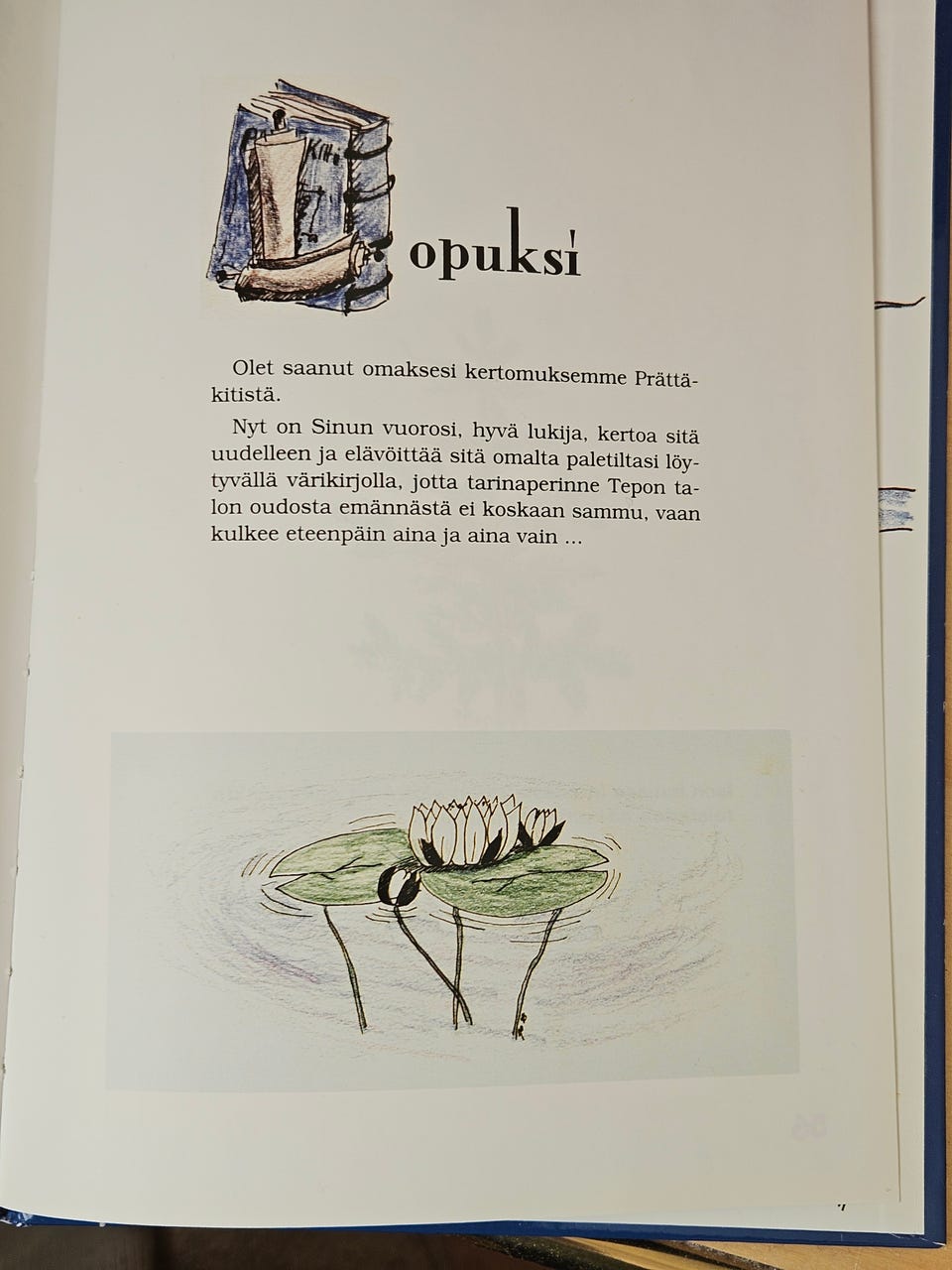 opuksi

Olet saanut omaksesi kertomuksemme Prättäkitistä.

Nyt on Sinun vuorosi, hyvä lukija, kertoa sitä uudelleen ja elävöittää sitä omalta paletiltasi löytyvällä värikirjolla, jotta tarinaperinne Tepon talon oudosta emännästä ei koskaan sammu, vaan kulkee eteenpäin aina ja aina vain ...